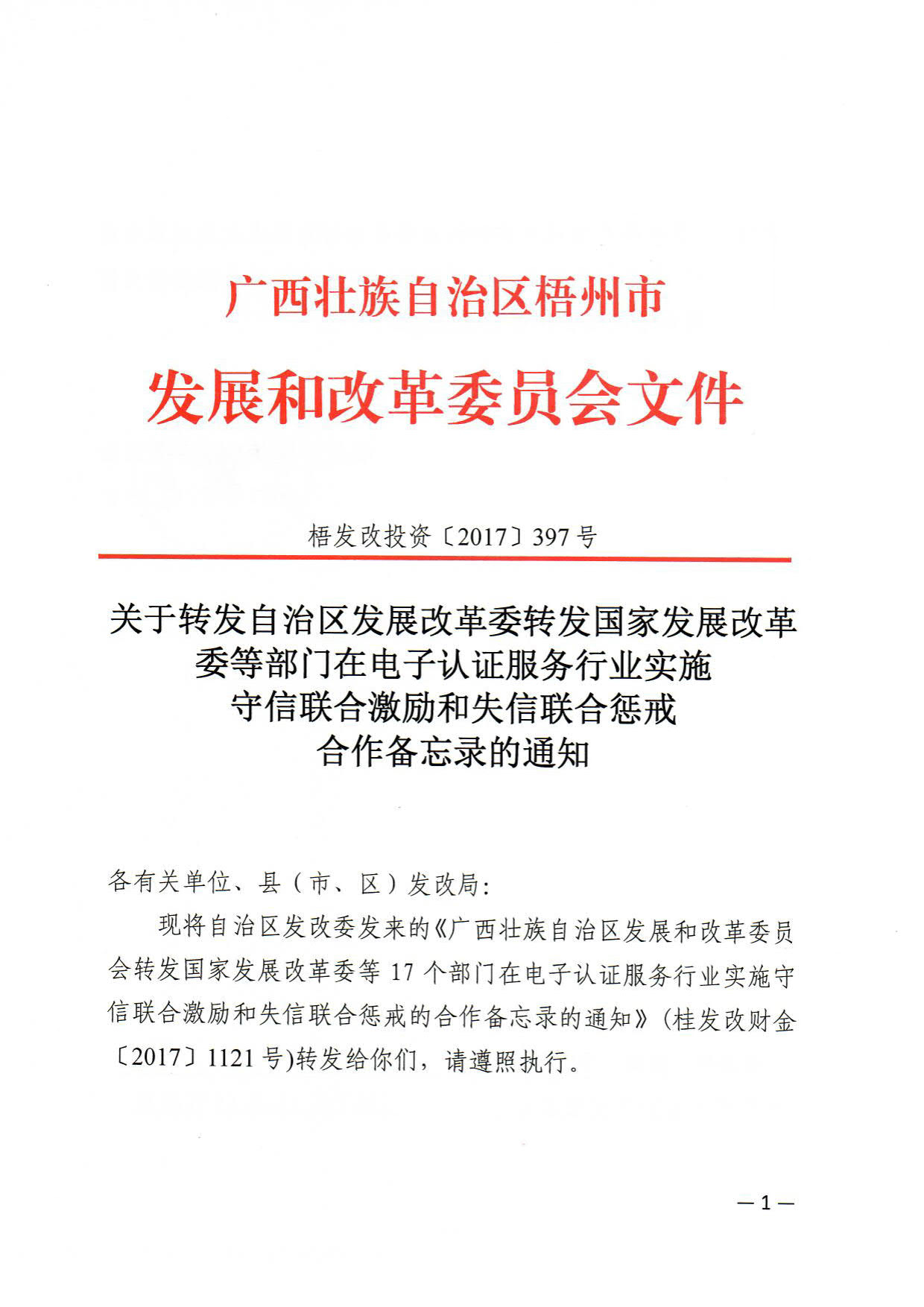 广西壮族自治区梧州市
发展和改革委员会文件

梧发改投资〔2017〕397号

关于转发自治区发展改革委转发国家发展改革委等部门在电子认证服务行业实施守信联合激励和失信联合惩戒合作备忘录的通知

各有关单位、县（市、区）发改局：

现将自治区发改委发来的《广西壮族自治区发展和改革委员会转发国家发展改革委等17个部门在电子认证服务行业实施守信联合激励和失信联合惩戒的合作备忘录的通知》(桂发改财金〔2017〕1121号)转发给你们，请遵照执行。

—1—